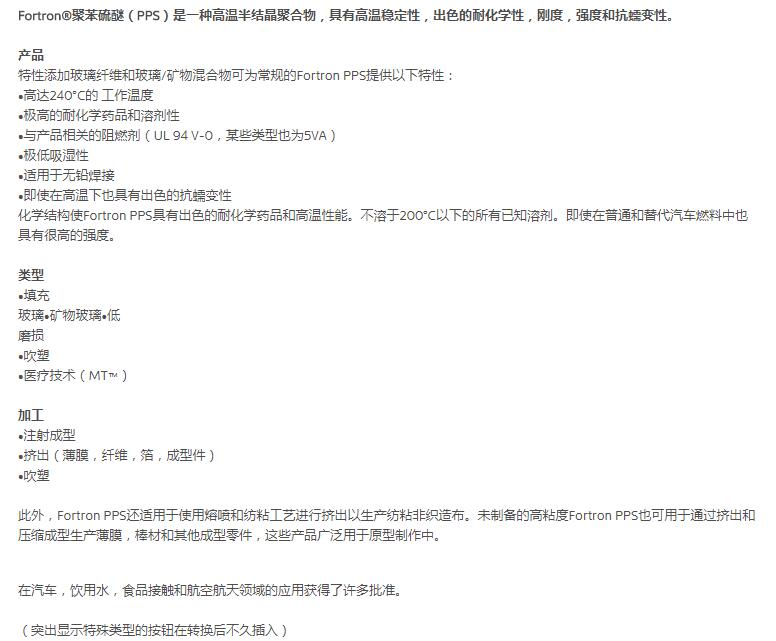 Fortron®聚苯硫醚（PPS）是一种高温半结晶聚合物，具有高温稳定性，出色的耐化学性，刚度，强度和抗蠕变性。

产品
特性添加玻璃纤维和玻璃/矿物混合物可为常规的Fortron PPS提供以下特性：
•高达240°C的 工作温度
•极高的耐化学药品和溶剂性
•与产品相关的阻燃剂（UL 94 V-0，某些类型也为5VA）
•极低吸湿性
•适用于无铅焊接
•即使在高温下也具有出色的抗蠕变性
化学结构使Fortron PPS具有出色的耐化学药品和高温性能。不溶于200°C以下的所有已知溶剂。即使在普通和替代汽车燃料中也具有很高的强度。

类型
•填充
玻璃•矿物玻璃•低
磨损
•吹塑
•医疗技术（MT™）

加工
•注射成型
•挤出（薄膜，纤维，箔，成型件）
•吹塑

此外，Fortron PPS还适用于使用熔喷和纺粘工艺进行挤出以生产纺粘非织造布。未制备的高粘度Fortron PPS也可用于通过挤出和压缩成型生产薄膜，棒材和其他成型零件，这些产品广泛用于原型制作中。

在汽车，饮用水，食品接触和航空航天领域的应用获得了许多批准。

（突出显示特殊类型的按钮在转换后不久插入）